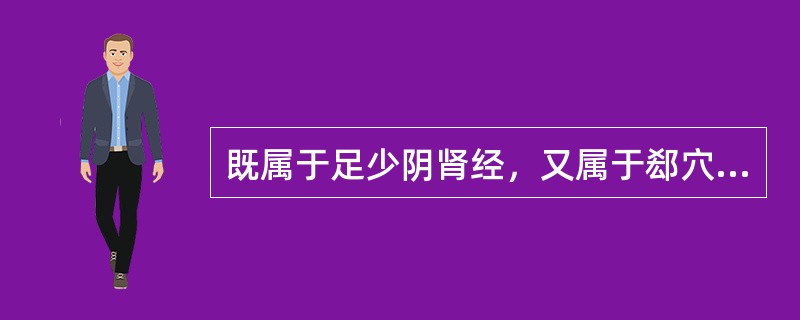 既属于足少阴肾经，又属于郄穴...